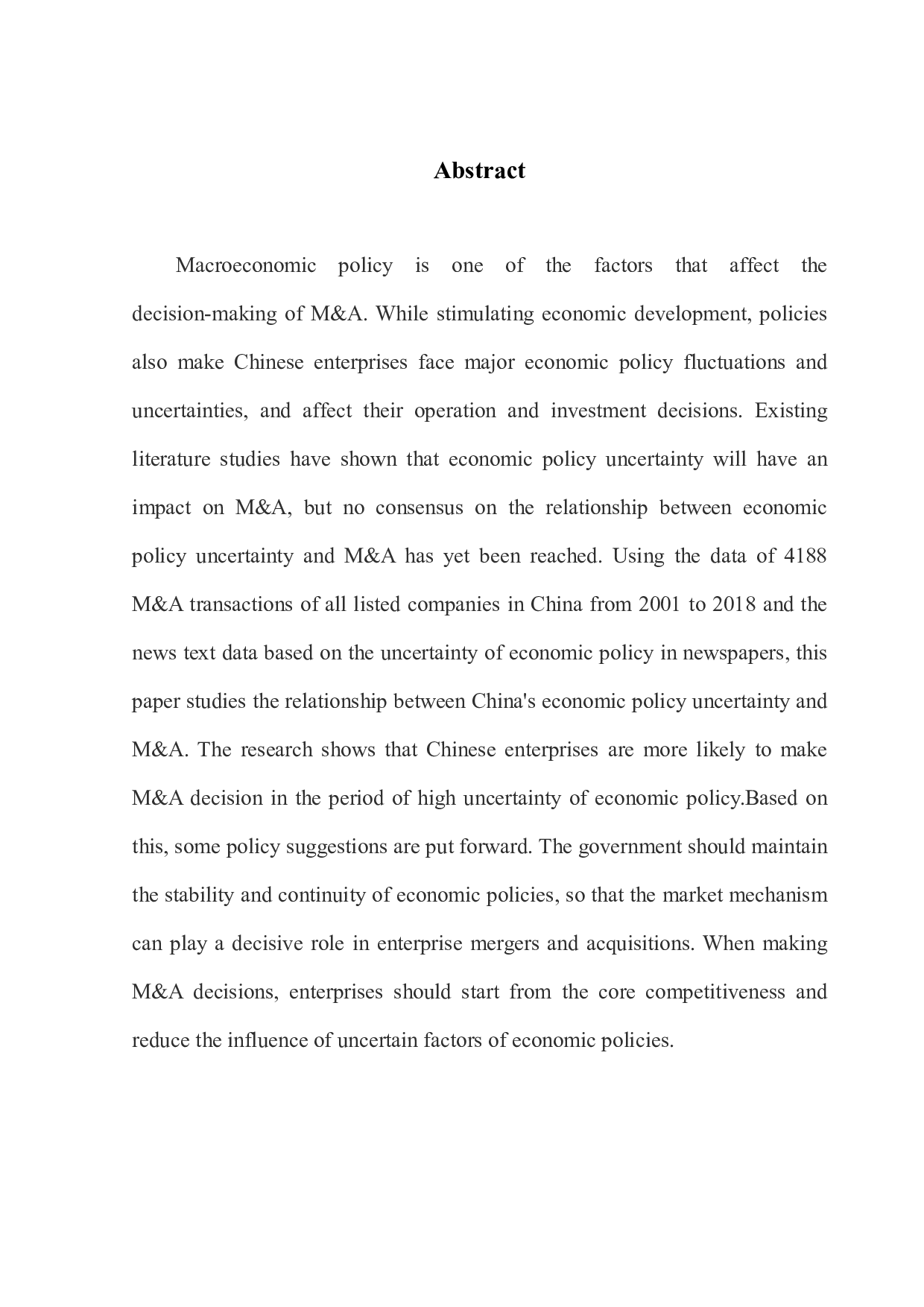 Abstract

Macroeconomic policy is one of the factors that affect the decision-making of M&A. While stimulating economic development, policies also make Chinese enterprises face major economic policy fluctuations and uncertainties, and affect their operation and investment decisions. Existing literature studies have shown that economic policy uncertainty will have an impact on M&A, but no consensus on the relationship between economic policy uncertainty and M&A has yet been reached. Using the data of 4188 M&A transactions of all listed companies in China from 2001 to 2018 and the news text data based on the uncertainty of economic policy in newspapers, this paper studies the relationship between China's economic policy uncertainty and M&A. The research shows that Chinese enterprises are more likely to make M&A decision in the period of high uncertainty of economic policy.Based on this, some policy suggestions are put forward. The government should maintain the stability and continuity of economic policies, so that the market mechanism can play a decisive role in enterprise mergers and acquisitions. When making M&A decisions, enterprises should start from the core competitiveness and reduce the influence of uncertain factors of economic policies.